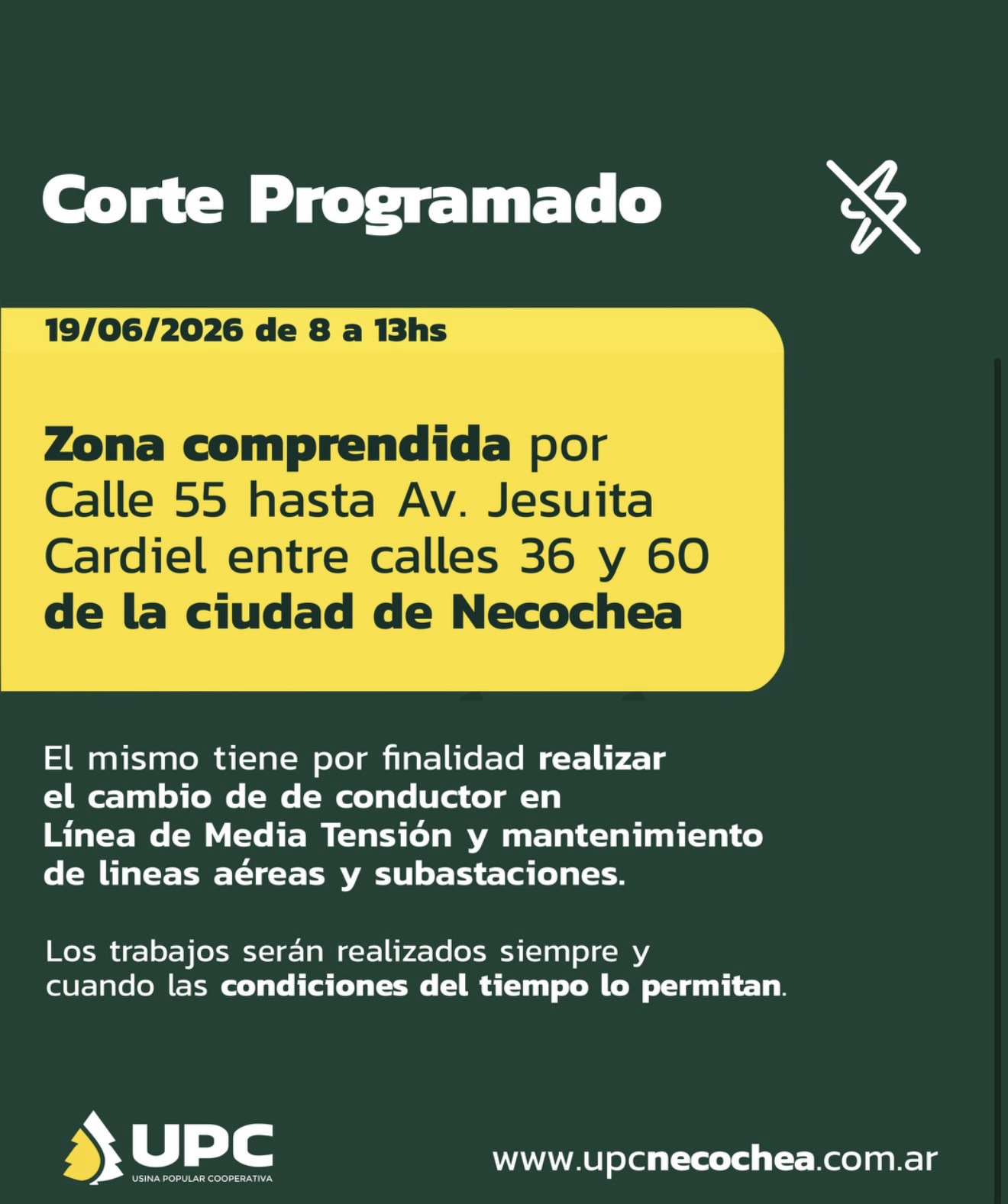 Corte Programado

19/06/2026 de 8 a 13hs

Zona comprendida por Calle 55 hasta Av. Jesuita Cardiel entre calles 36 y 60 de la ciudad de Necochea

El mismo tiene por finalidad realizar el cambio de de conductor en Línea de Media Tensión y mantenimiento de lineas aéreas y subastaciones.

Los trabajos serán realizados siempre y cuando las condiciones del tiempo lo permitan.

UPC
USINA POPULAR COOPERATIVA

www.upcnecochea.com.ar